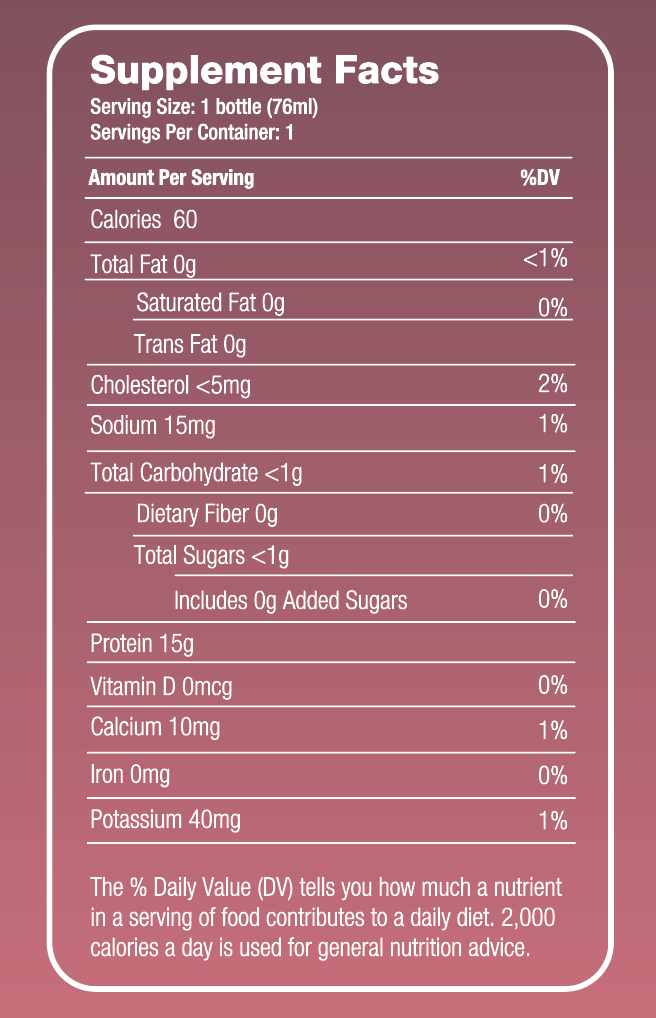 Supplement Facts
Serving Size: 1 bottle (76ml)
Servings Per Container: 1

| Amount Per Serving | %DV |
|---|---|
| Calories 60 | |
| Total Fat 0g | <1% |
| Saturated Fat 0g | 0% |
| Trans Fat 0g | |
| Cholesterol <5mg | 2% |
| Sodium 15mg | 1% |
| Total Carbohydrate <1g | 1% |
| Dietary Fiber 0g | 0% |
| Total Sugars <1g | |
| Includes 0g Added Sugars | 0% |
| Protein 15g | |
| Vitamin D 0mcg | 0% |
| Calcium 10mg | 1% |
| Iron 0mg | 0% |
| Potassium 40mg | 1% |

The % Daily Value (DV) tells you how much a nutrient in a serving of food contributes to a daily diet. 2,000 calories a day is used for general nutrition advice.